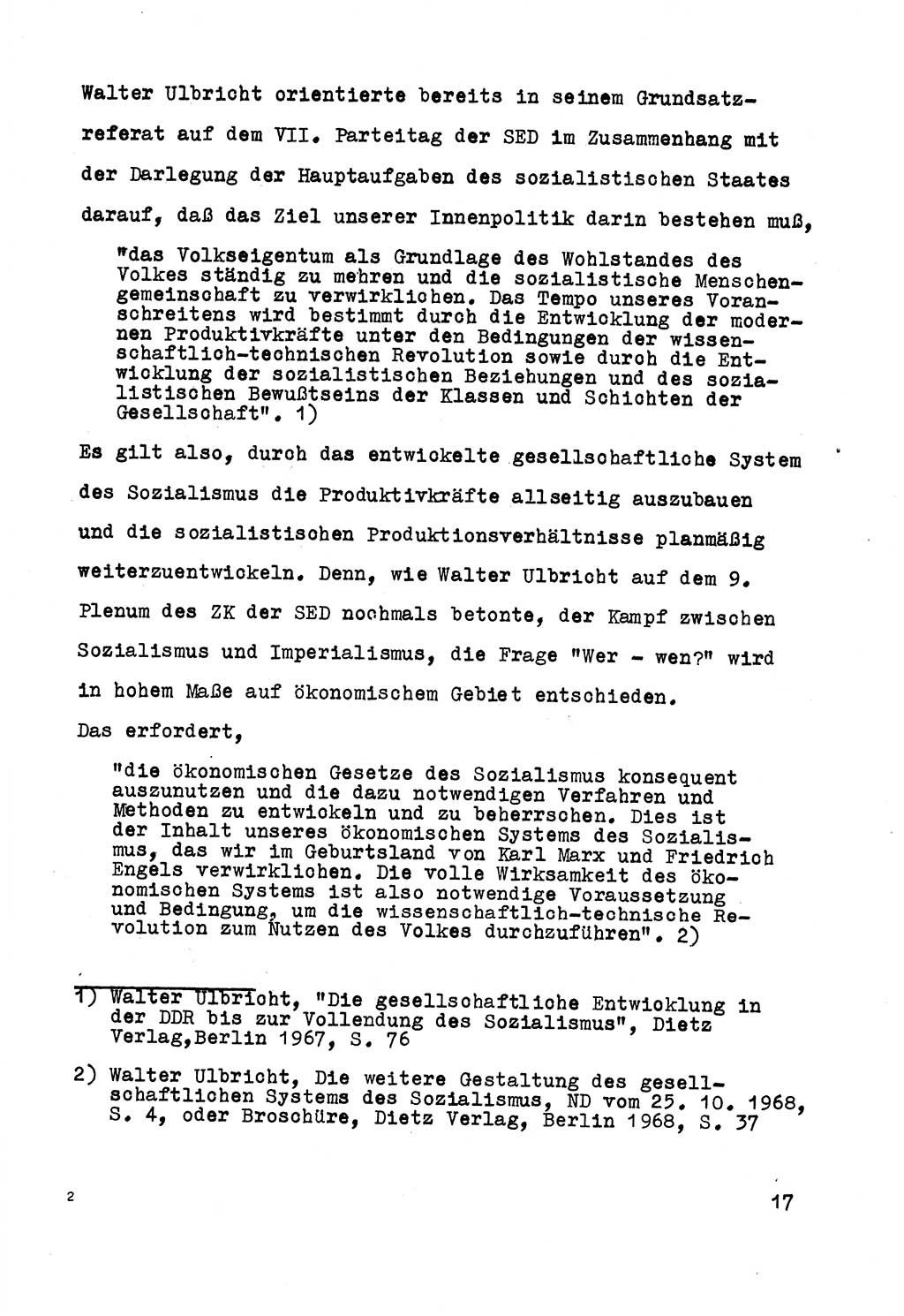 Walter Ulbricht orientierte bereits in seinem Grundsatzreferat auf dem VII. Parteitag der SED im Zusammenhang mit der Darlegung der Hauptaufgaben des sozialistischen Staates darauf, daß das Ziel unserer Innenpolitik darin bestehen muß,

"das Volkseigentum als Grundlage des Wohlstandes des Volkes ständig zu mehren und die sozialistische Menschengemeinschaft zu verwirklichen. Das Tempo unseres Voranschreitens wird bestimmt durch die Entwicklung der modernen Produktivkräfte unter den Bedingungen der wissenschaftlich-technischen Revolution sowie durch die Entwicklung der sozialistischen Beziehungen und des sozialistischen Bewußtseins der Klassen und Schichten der Gesellschaft". 1)

Es gilt also, durch das entwickelte gesellschaftliche System des Sozialismus die Produktivkräfte allseitig auszubauen und die sozialistischen Produktionsverhältnisse planmäßig weiterzuentwickeln. Denn, wie Walter Ulbricht auf dem 9. Plenum des ZK der SED nochmals betonte, der Kampf zwischen Sozialismus und Imperialismus, die Frage "Wer - wen?" wird in hohem Maße auf ökonomischem Gebiet entschieden.

Das erfordert,

"die ökonomischen Gesetze des Sozialismus konsequent auszunutzen und die dazu notwendigen Verfahren und Methoden zu entwickeln und zu beherrschen. Dies ist der Inhalt unseres ökonomischen Systems des Sozialismus, das wir im Geburtsland von Karl Marx und Friedrich Engels verwirklichen. Die volle Wirksamkeit des ökonomischen Systems ist also notwendige Voraussetzung und Bedingung, um die wissenschaftlich-technische Revolution zum Nutzen des Volkes durchzuführen". 2)

1) Walter Ulbricht, "Die gesellschaftliche Entwicklung in der DDR bis zur Vollendung des Sozialismus", Dietz Verlag,Berlin 1967, S. 76

2) Walter Ulbricht, Die weitere Gestaltung des gesellschaftlichen Systems des Sozialismus, ND vom 25. 10. 1968, S. 4, oder Broschüre, Dietz Verlag, Berlin 1968, S. 37

2

17